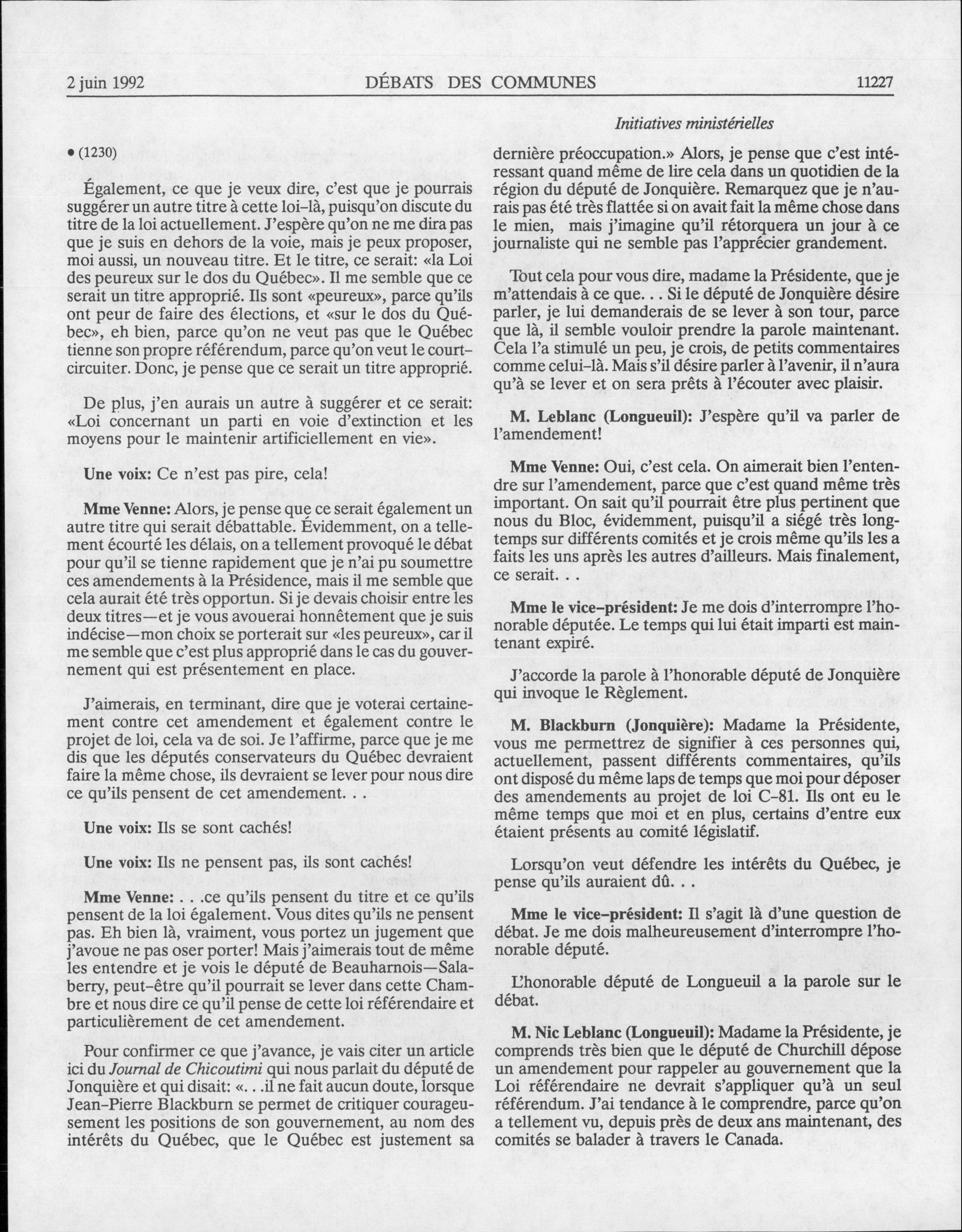 2 juin 1992 DÉBATS DES COMMUNES 11227

Initiatives ministérielles

• (1230)

Également, ce que je veux dire, c'est que je pourrais suggérer un autre titre à cette loi-là, puisqu'on discute du titre de la loi actuellement. J'espère qu'on ne me dira pas que je suis en dehors de la voie, mais je peux proposer, moi aussi, un nouveau titre. Et le titre, ce serait: «la Loi des peureux sur le dos du Québec». Il me semble que ce serait un titre approprié. Ils sont «peureux», parce qu'ils ont peur de faire des élections, et «sur le dos du Québec», eh bien, parce qu'on ne veut pas que le Québec tienne son propre référendum, parce qu'on veut le court-circuiter. Donc, je pense que ce serait un titre approprié.

De plus, j'en aurais un autre à suggérer et ce serait: «Loi concernant un parti en voie d'extinction et les moyens pour le maintenir artificiellement en vie».

Une voix: Ce n'est pas pire, cela!

Mme Venne: Alors, je pense que ce serait également un autre titre qui serait débattable. Évidemment, on a tellement écourté les délais, on a tellement provoqué le débat pour qu'il se tienne rapidement que je n'ai pu soumettre ces amendements à la Présidence, mais il me semble que cela aurait été très opportun. Si je devais choisir entre les deux titres—et je vous avouerai honnêtement que je suis indécise—mon choix se porterait sur «les peureux», car il me semble que c'est plus approprié dans le cas du gouvernement qui est présentement en place.

J'aimerais, en terminant, dire que je voterai certainement contre cet amendement et également contre le projet de loi, cela va de soi. Je l'affirme, parce que je me dis que les députés conservateurs du Québec devraient faire la même chose, ils devraient se lever pour nous dire ce qu'ils pensent de cet amendement. . .

Une voix: Ils se sont cachés!

Une voix: Ils ne pensent pas, ils sont cachés!

Mme Venne: . . .ce qu'ils pensent du titre et ce qu'ils pensent de la loi également. Vous dites qu'ils ne pensent pas. Eh bien là, vraiment, vous portez un jugement que j'avoue ne pas oser porter! Mais j'aimerais tout de même les entendre et je vois le député de Beauharnois—Salaberry, peut-être qu'il pourrait se lever dans cette Chambre et nous dire ce qu'il pense de cette loi référendaire et particulièrement de cet amendement.

Pour confirmer ce que j'avance, je vais citer un article ici du Journal de Chicoutimi qui nous parlait du député de Jonquière et qui disait: «. . .il ne fait aucun doute, lorsque Jean-Pierre Blackburn se permet de critiquer courageusement les positions de son gouvernement, au nom des intérêts du Québec, que le Québec est justement sa dernière préoccupation.» Alors, je pense que c'est intéressant quand même de lire cela dans un quotidien de la région du député de Jonquière. Remarquez que je n'aurais pas été très flattée si on avait fait la même chose dans le mien, mais j'imagine qu'il rétorquera un jour à ce journaliste qui ne semble pas l'apprécier grandement.

Tout cela pour vous dire, madame la Présidente, que je m'attendais à ce que. . . Si le député de Jonquière désire parler, je lui demanderais de se lever à son tour, parce que là, il semble vouloir prendre la parole maintenant. Cela l'a stimulé un peu, je crois, de petits commentaires comme celui-là. Mais s'il désire parler à l'avenir, il n'aura qu'à se lever et on sera prêts à l'écouter avec plaisir.

M. Leblanc (Longueuil): J'espère qu'il va parler de l'amendement!

Mme Venne: Oui, c'est cela. On aimerait bien l'entendre sur l'amendement, parce que c'est quand même très important. On sait qu'il pourrait être plus pertinent que nous du Bloc, évidemment, puisqu'il a siégé très longtemps sur différents comités et je crois même qu'ils les a faits les uns après les autres d'ailleurs. Mais finalement, ce serait. . .

Mme le vice-président: Je me dois d'interrompre l'honorable députée. Le temps qui lui était imparti est maintenant expiré.

J'accorde la parole à l'honorable député de Jonquière qui invoque le Règlement.

M. Blackburn (Jonquière): Madame la Présidente, vous me permettrez de signifier à ces personnes qui, actuellement, passent différents commentaires, qu'ils ont disposé du même laps de temps que moi pour déposer des amendements au projet de loi C-81. Ils ont eu le même temps que moi et en plus, certains d'entre eux étaient présents au comité législatif.

Lorsqu'on veut défendre les intérêts du Québec, je pense qu'ils auraient dû. . .

Mme le vice-président: Il s'agit là d'une question de débat. Je me dois malheureusement d'interrompre l'honorable député.

L'honorable député de Longueuil a la parole sur le débat.

M. Nic Leblanc (Longueuil): Madame la Présidente, je comprends très bien que le député de Churchill dépose un amendement pour rappeler au gouvernement que la Loi référendaire ne devrait s'appliquer qu'à un seul référendum. J'ai tendance à le comprendre, parce qu'on a tellement vu, depuis près de deux ans maintenant, des comités se balader à travers le Canada.